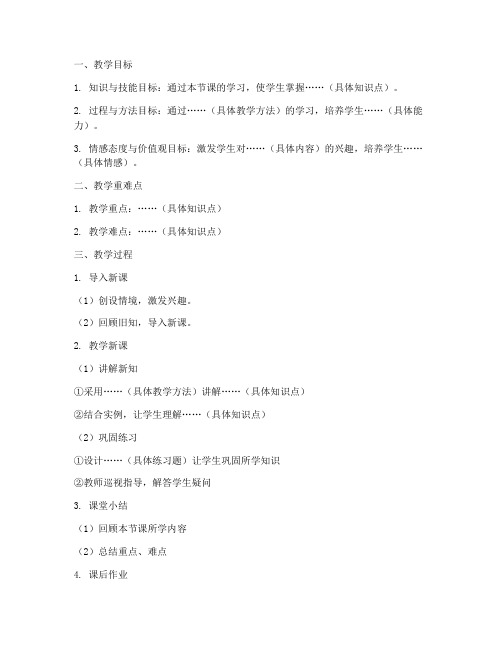 一、教学目标

1. 知识与技能目标：通过本节课的学习，使学生掌握……（具体知识点）。

2. 过程与方法目标：通过……（具体教学方法）的学习，培养学生……（具体能力）。

3. 情感态度与价值观目标：激发学生对……（具体内容）的兴趣，培养学生……（具体情感）。

二、教学重难点

1. 教学重点：……（具体知识点）

2. 教学难点：……（具体知识点）

三、教学过程

1. 导入新课

（1）创设情境，激发兴趣。

（2）回顾旧知，导入新课。

2. 教学新课

（1）讲解新知

①采用……（具体教学方法）讲解……（具体知识点）

②结合实例，让学生理解……（具体知识点）

（2）巩固练习

①设计……（具体练习题）让学生巩固所学知识

②教师巡视指导，解答学生疑问

3. 课堂小结

（1）回顾本节课所学内容

（2）总结重点、难点

4. 课后作业